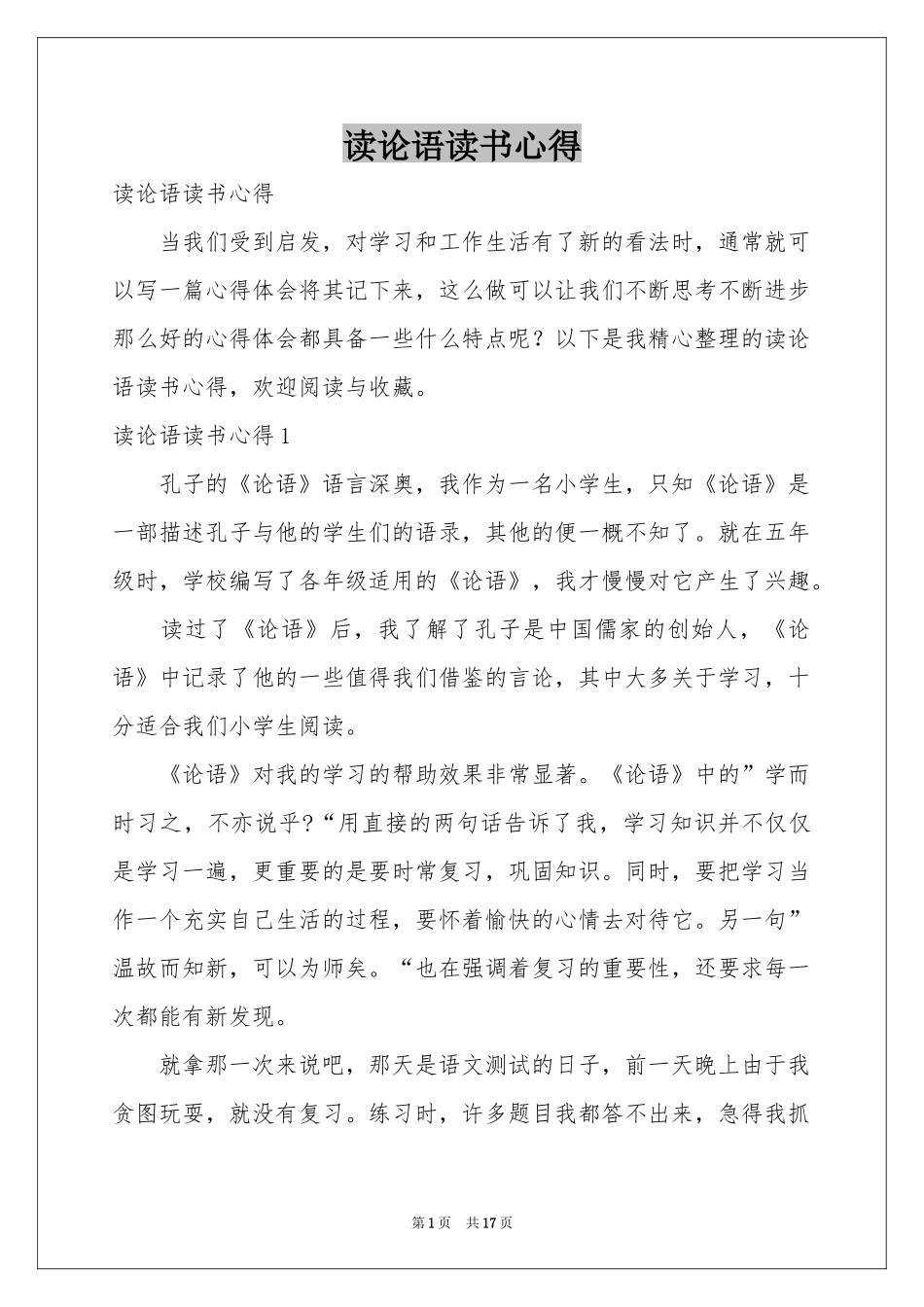 读论语读书心得

读论语读书心得

当我们受到启发，对学习和工作生活有了新的看法时，通常就可以写一篇心得体会将其记下来，这么做可以让我们不断思考不断进步那么好的心得体会都具备一些什么特点呢？以下是我精心整理的读论语读书心得，欢迎阅读与收藏。

读论语读书心得1

孔子的《论语》语言深奥，我作为一名小学生，只知《论语》是一部描述孔子与他的学生们的语录，其他的便一概不知了。就在五年级时，学校编写了各年级适用的《论语》，我才慢慢对它产生了兴趣。

读过了《论语》后，我了解了孔子是中国儒家的创始人，《论语》中记录了他的一些值得我们借鉴的言论，其中大多关于学习，十分适合我们小学生阅读。

《论语》对我的学习的帮助效果非常显著。《论语》中的”学而时习之，不亦说乎?“用直接的两句话告诉了我，学习知识并不仅仅是学习一遍，更重要的是要时常复习，巩固知识。同时，要把学习当作一个充实自己生活的过程，要怀着愉快的心情去对待它。另一句”温故而知新，可以为师矣。“也在强调着复习的重要性，还要求每一次都能有新发现。

就拿那一次来说吧，那天是语文测试的日子，前一天晚上由于我贪图玩耍，就没有复习。练习时，许多题目我都答不出来，急得我抓

第1页 共17页